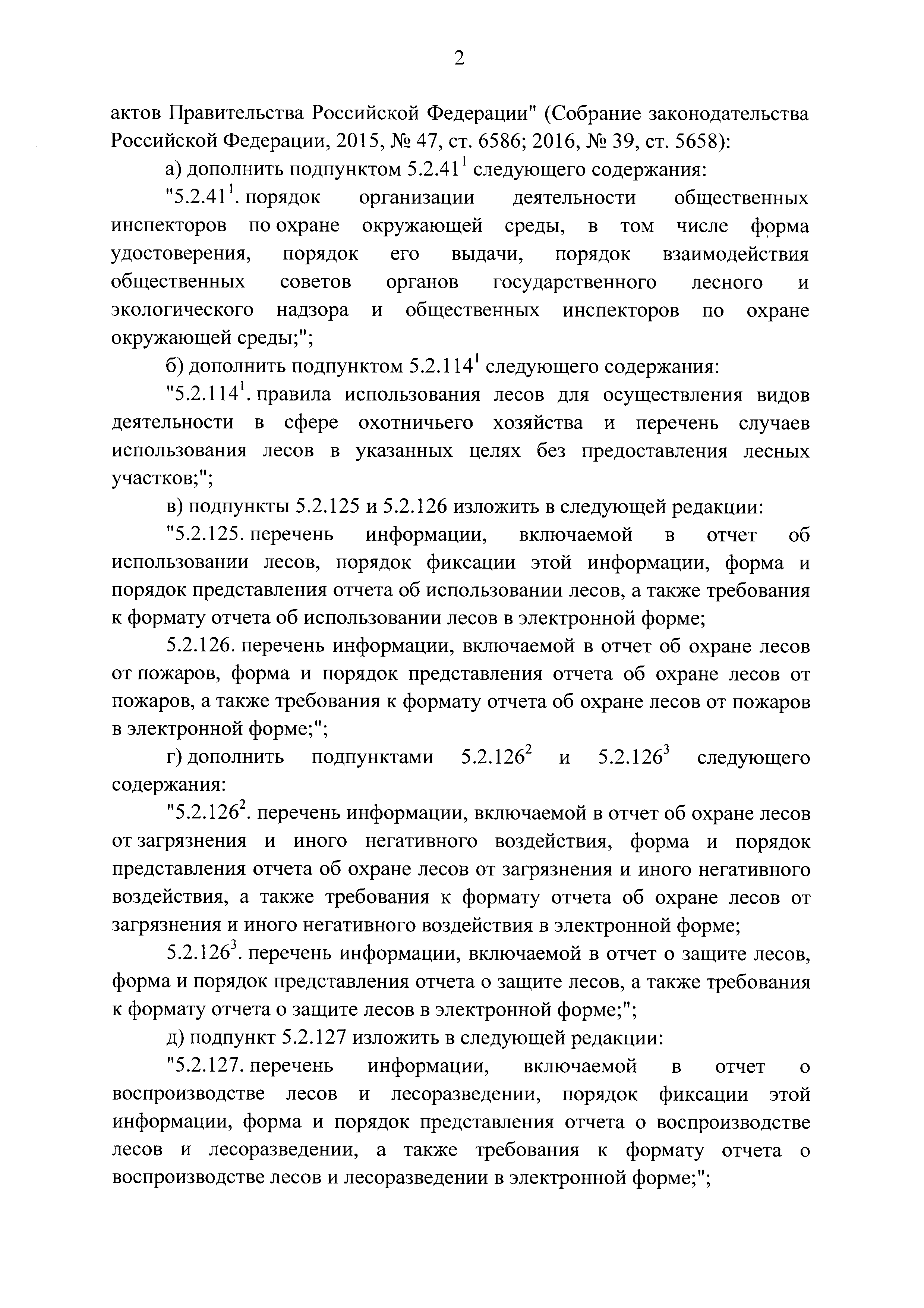 2

актов Правительства Российской Федерации" (Собрание законодательства Российской Федерации, 2015, № 47, ст. 6586; 2016, № 39, ст. 5658):

а) дополнить подпунктом $5.2.41^1$ следующего содержания:

"$5.2.41^1$. порядок организации деятельности общественных инспекторов по охране окружающей среды, в том числе форма удостоверения, порядок его выдачи, порядок взаимодействия общественных советов органов государственного лесного и экологического надзора и общественных инспекторов по охране окружающей среды;";

б) дополнить подпунктом $5.2.114^1$ следующего содержания:

"$5.2.114^1$. правила использования лесов для осуществления видов деятельности в сфере охотничьего хозяйства и перечень случаев использования лесов в указанных целях без предоставления лесных участков;";

в) подпункты 5.2.125 и 5.2.126 изложить в следующей редакции:

"5.2.125. перечень информации, включаемой в отчет об использовании лесов, порядок фиксации этой информации, форма и порядок представления отчета об использовании лесов, а также требования к формату отчета об использовании лесов в электронной форме;

5.2.126. перечень информации, включаемой в отчет об охране лесов от пожаров, форма и порядок представления отчета об охране лесов от пожаров, а также требования к формату отчета об охране лесов от пожаров в электронной форме;";

г) дополнить подпунктами $5.2.126^2$ и $5.2.126^3$ следующего содержания:

"$5.2.126^2$. перечень информации, включаемой в отчет об охране лесов от загрязнения и иного негативного воздействия, форма и порядок представления отчета об охране лесов от загрязнения и иного негативного воздействия, а также требования к формату отчета об охране лесов от загрязнения и иного негативного воздействия в электронной форме;

$5.2.126^3$. перечень информации, включаемой в отчет о защите лесов, форма и порядок представления отчета о защите лесов, а также требования к формату отчета о защите лесов в электронной форме;";

д) подпункт 5.2.127 изложить в следующей редакции:

"5.2.127. перечень информации, включаемой в отчет о воспроизводстве лесов и лесоразведении, порядок фиксации этой информации, форма и порядок представления отчета о воспроизводстве лесов и лесоразведении, а также требования к формату отчета о воспроизводстве лесов и лесоразведении в электронной форме;";